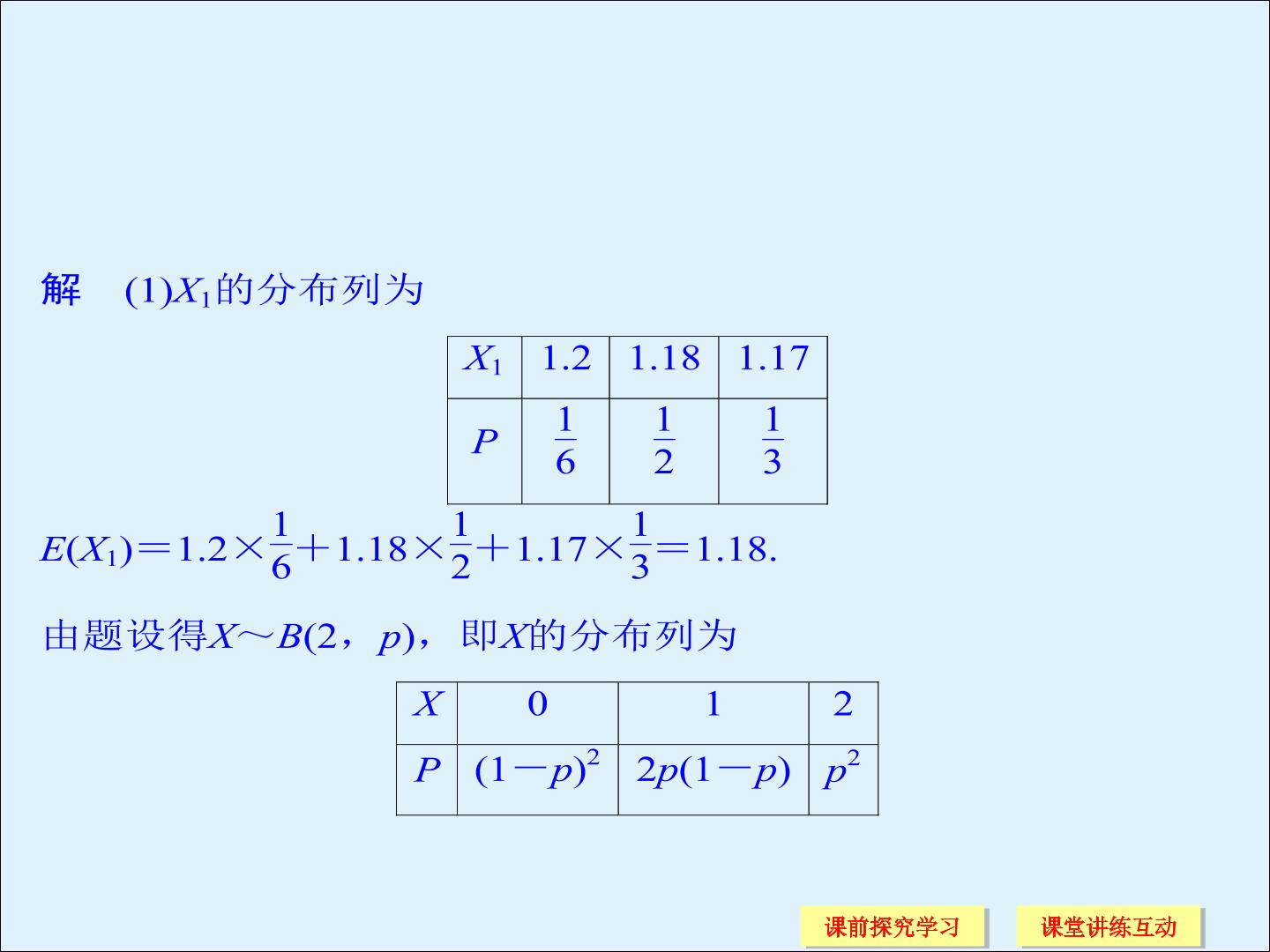 解 (1)$X_1$的分布列为

| $X_1$ | 1.2 | 1.18 | 1.17 |
|---|---|---|---|
| $P$ | $\frac{1}{6}$ | $\frac{1}{2}$ | $\frac{1}{3}$ |

$E(X_1)=1.2\times\frac{1}{6}+1.18\times\frac{1}{2}+1.17\times\frac{1}{3}=1.18.$

由题设得$X\sim B(2,p)$，即$X$的分布列为

| $X$ | 0 | 1 | 2 |
|---|---|---|---|
| $P$ | $(1-p)^2$ | $2p(1-p)$ | $p^2$ |

课前探究学习 课堂讲练互动